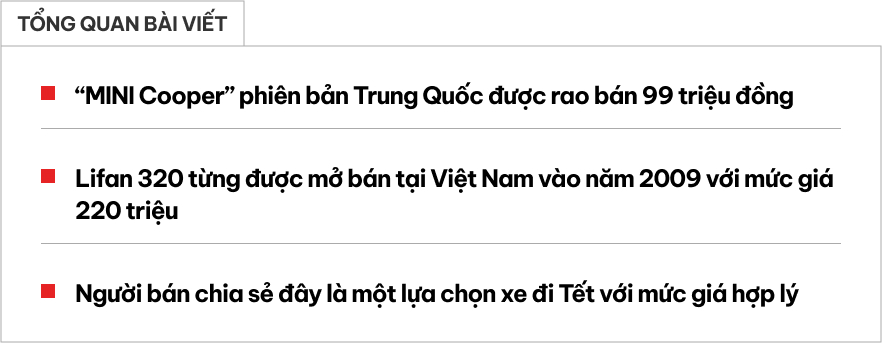 TỔNG QUAN BÀI VIẾT

“MINI Cooper” phiên bản Trung Quốc được rao bán 99 triệu đồng

Lifan 320 từng được mở bán tại Việt Nam vào năm 2009 với mức giá 220 triệu

Người bán chia sẻ đây là một lựa chọn xe đi Tết với mức giá hợp lý